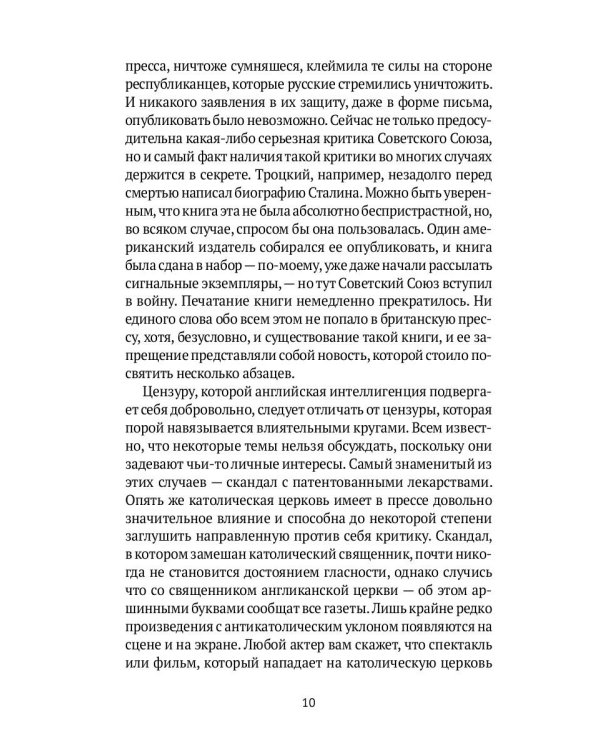 пресса, ничтоже сумняшеся, клеймила те силы на стороне республиканцев, которые русские стремились уничтожить. И никакого заявления в их защиту, даже в форме письма, опубликовать было невозможно. Сейчас не только предосудительна какая-либо серьезная критика Советского Союза, но и самый факт наличия такой критики во многих случаях держится в секрете. Троцкий, например, незадолго перед смертью написал биографию Сталина. Можно быть уверенным, что книга эта не была абсолютно беспристрастной, но, во всяком случае, спросом бы она пользовалась. Один американский издатель собирался ее опубликовать, и книга была сдана в набор — по-моему, уже даже начали рассылать сигнальные экземпляры, — но тут Советский Союз вступил в войну. Печатание книги немедленно прекратилось. Ни единого слова обо всем этом не попало в британскую прессу, хотя, безусловно, и существование такой книги, и ее запрещение представляли собой новость, которой стоило посвятить несколько абзацев.

Цензуру, которой английская интеллигенция подвергает себя добровольно, следует отличать от цензуры, которая порой навязывается влиятельными кругами. Всем известно, что некоторые темы нельзя обсуждать, поскольку они задевают чьи-то личные интересы. Самый знаменитый из этих случаев — скандал с патентованными лекарствами. Опять же католическая церковь имеет в прессе довольно значительное влияние и способна до некоторой степени заглушить направленную против себя критику. Скандал, в котором замешан католический священник, почти никогда не становится достоянием гласности, однако случись что со священником англиканской церкви — об этом аршинными буквами сообщат все газеты. Лишь крайне редко произведения с антикатолическим уклоном появляются на сцене и на экране. Любой актер вам скажет, что спектакль или фильм, который нападает на католическую церковь

10